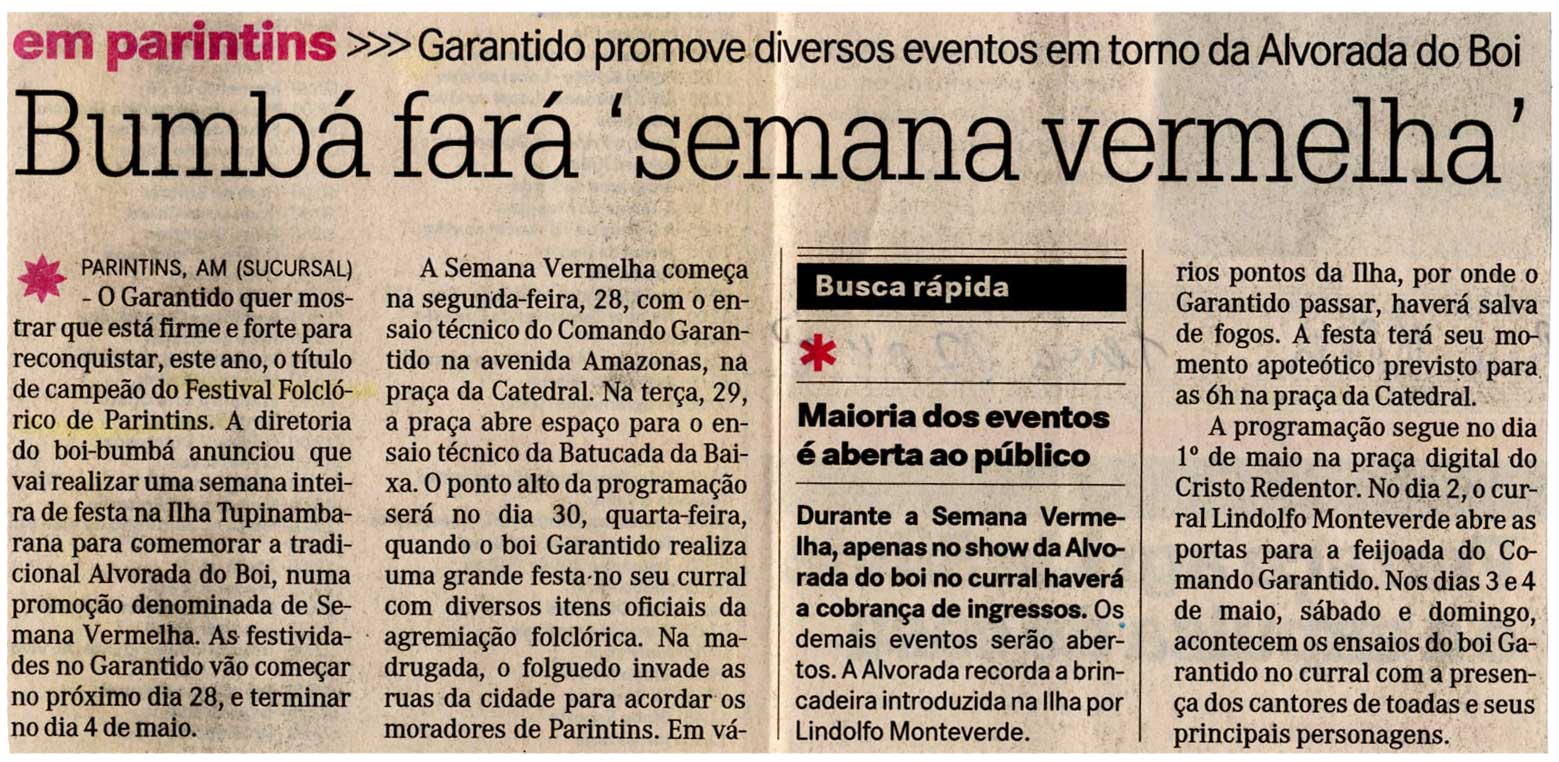 em parintins >>> Garantido promove diversos eventos em torno da Alvorada do Boi

Bumbá fará 'semana vermelha'

PARINTINS, AM (SUCURSAL) - O Garantido quer mostrar que está firme e forte para reconquistar, este ano, o título de campeão do Festival Folclórico de Parintins. A diretoria do boi-bumbá anunciou que vai realizar uma semana inteira de festa na Ilha Tupinambarana para comemorar a tradicional Alvorada do Boi, numa promoção denominada de Semana Vermelha. As festividades no Garantido vão começar no próximo dia 28, e terminar no dia 4 de maio.

A Semana Vermelha começa na segunda-feira, 28, com o ensaio técnico do Comando Garantido na avenida Amazonas, na praça da Catedral. Na terça, 29, a praça abre espaço para o ensaio técnico da Batucada da Baixa. O ponto alto da programação será no dia 30, quarta-feira, quando o boi Garantido realiza uma grande festa no seu curral com diversos itens oficiais da agremiação folclórica. Na madrugada, o folguedo invade as ruas da cidade para acordar os moradores de Parintins. Em vários pontos da Ilha, por onde o Garantido passar, haverá salva de fogos. A festa terá seu momento apoteótico previsto para as 6h na praça da Catedral.

A programação segue no dia 1º de maio na praça digital do Cristo Redentor. No dia 2, o curral Lindolfo Monteverde abre as portas para a feijoada do Comando Garantido. Nos dias 3 e 4 de maio, sábado e domingo, acontecem os ensaios do boi Garantido no curral com a presença dos cantores de toadas e seus principais personagens.

Busca rápida

Maioria dos eventos é aberta ao público

Durante a Semana Vermelha, apenas no show da Alvorada do boi no curral haverá a cobrança de ingressos. Os demais eventos serão abertos. A Alvorada recorda a brincadeira introduzida na Ilha por Lindolfo Monteverde.